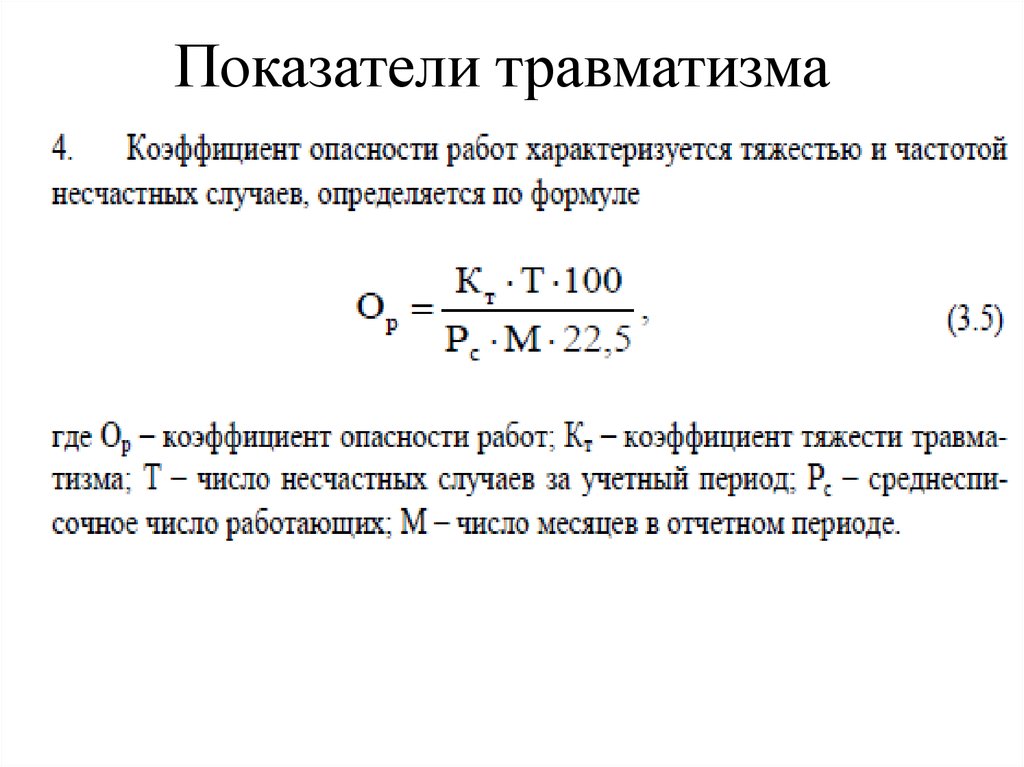 Показатели травматизма

4. Коэффициент опасности работ характеризуется тяжестью и частотой несчастных случаев, определяется по формуле

$О_р = \frac{К_т \cdot Т \cdot 100}{Р_с \cdot М \cdot 22,5}$, (3.5)

где $О_р$ – коэффициент опасности работ; $К_т$ – коэффициент тяжести травматизма; Т – число несчастных случаев за учетный период; $Р_с$ – среднесписочное число работающих; М – число месяцев в отчетном периоде.